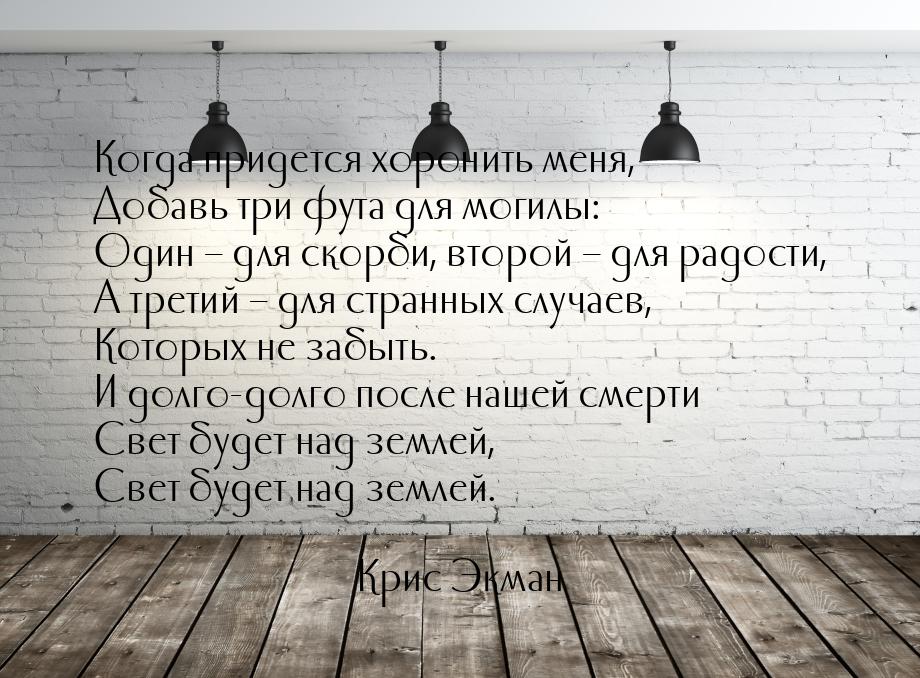 Когда придется хоронить меня,
Добавь три фута для могилы:
Один – для скорби, второй – для радости,
А третий – для странных случаев,
Которых не забыть.
И долго-долго после нашей смерти
Свет будет над землей,
Свет будет над землей.

Крис Экман